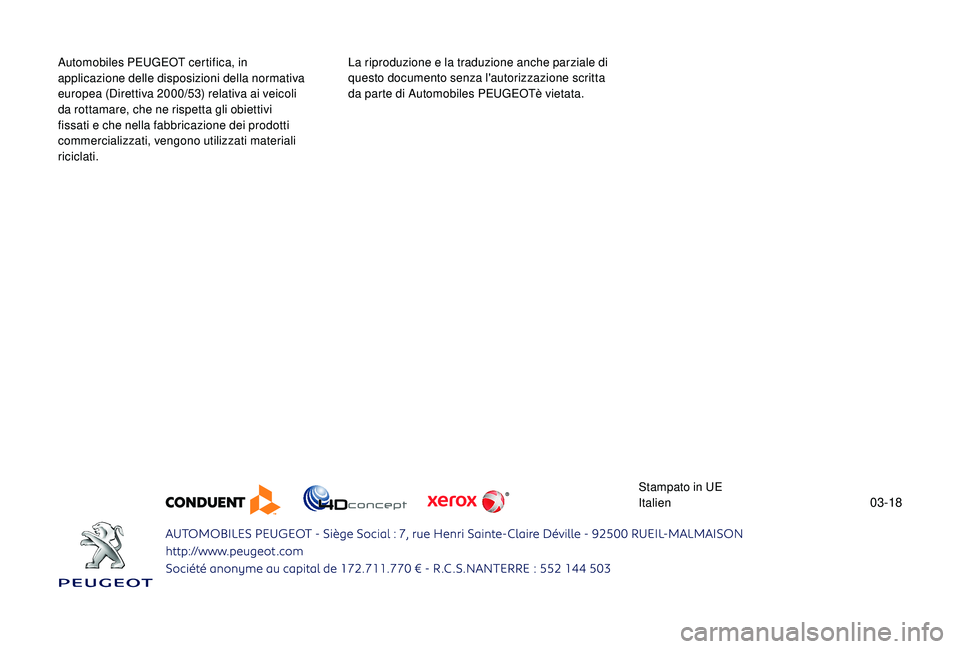 Automobiles PEUGEOT certifica, in applicazione delle disposizioni della normativa europea (Direttiva 2000/53) relativa ai veicoli da rottamare, che ne rispetta gli obiettivi fissati e che nella fabbricazione dei prodotti commercializzati, vengono utilizzati materiali riciclati.

La riproduzione e la traduzione anche parziale di questo documento senza l'autorizzazione scritta da parte di Automobiles PEUGEOTè vietata.

CONDUENT

4Dconcept

xerox

Stampato in UE
Italien

03-18

PEUGEOT

AUTOMOBILES PEUGEOT - Siège Social : 7, rue Henri Sainte-Claire Déville - 92500 RUEIL-MALMAISON
http://www.peugeot.com
Société anonyme au capital de 172.711.770 € - R.C.S.NANTERRE : 552 144 503

carmanualsonline.info